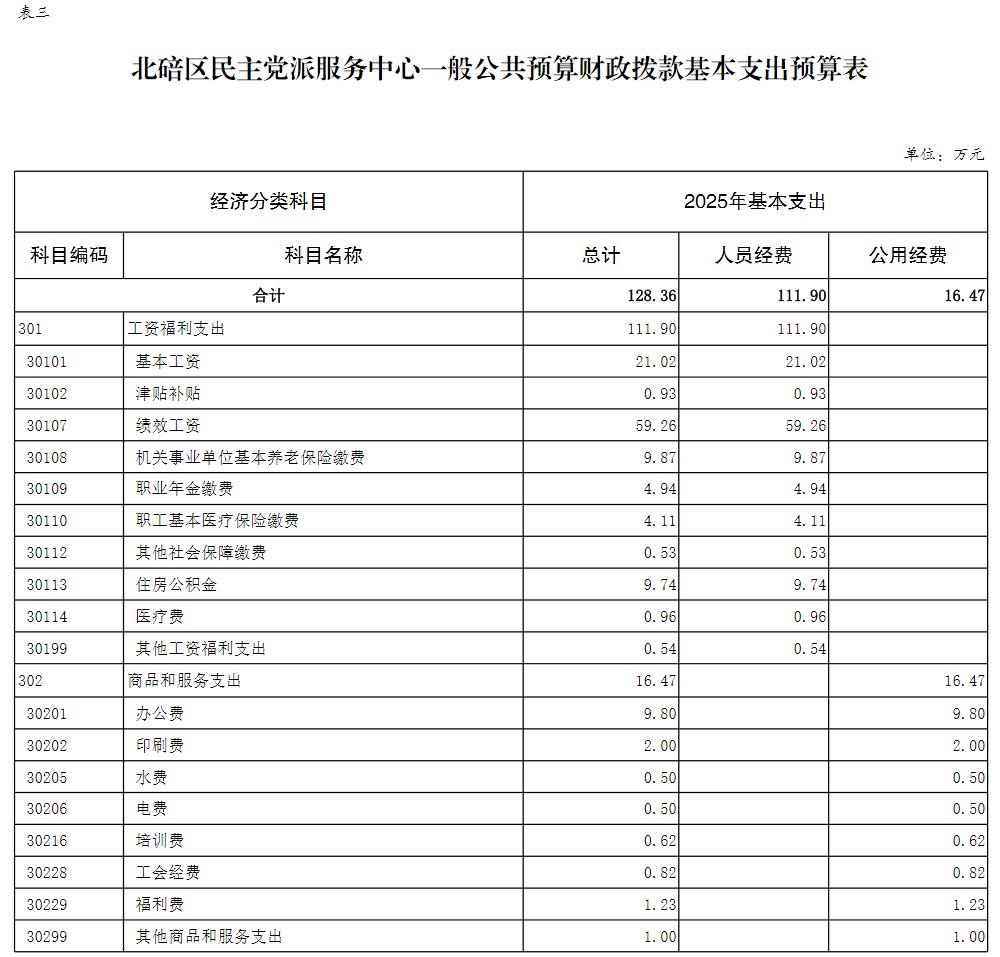 表三

北碚区民主党派服务中心一般公共预算财政拨款基本支出预算表

单位：万元

| 经济分类科目 | | 2025年基本支出 | | |
|---|---|---|---|---|
| 科目编码 | 科目名称 | 总计 | 人员经费 | 公用经费 |
| 合计 | | 128.36 | 111.90 | 16.47 |
| 301 | 工资福利支出 | 111.90 | 111.90 | |
| 30101 | 基本工资 | 21.02 | 21.02 | |
| 30102 | 津贴补贴 | 0.93 | 0.93 | |
| 30107 | 绩效工资 | 59.26 | 59.26 | |
| 30108 | 机关事业单位基本养老保险缴费 | 9.87 | 9.87 | |
| 30109 | 职业年金缴费 | 4.94 | 4.94 | |
| 30110 | 职工基本医疗保险缴费 | 4.11 | 4.11 | |
| 30112 | 其他社会保障缴费 | 0.53 | 0.53 | |
| 30113 | 住房公积金 | 9.74 | 9.74 | |
| 30114 | 医疗费 | 0.96 | 0.96 | |
| 30199 | 其他工资福利支出 | 0.54 | 0.54 | |
| 302 | 商品和服务支出 | 16.47 | | 16.47 |
| 30201 | 办公费 | 9.80 | | 9.80 |
| 30202 | 印刷费 | 2.00 | | 2.00 |
| 30205 | 水费 | 0.50 | | 0.50 |
| 30206 | 电费 | 0.50 | | 0.50 |
| 30216 | 培训费 | 0.62 | | 0.62 |
| 30228 | 工会经费 | 0.82 | | 0.82 |
| 30229 | 福利费 | 1.23 | | 1.23 |
| 30299 | 其他商品和服务支出 | 1.00 | | 1.00 |